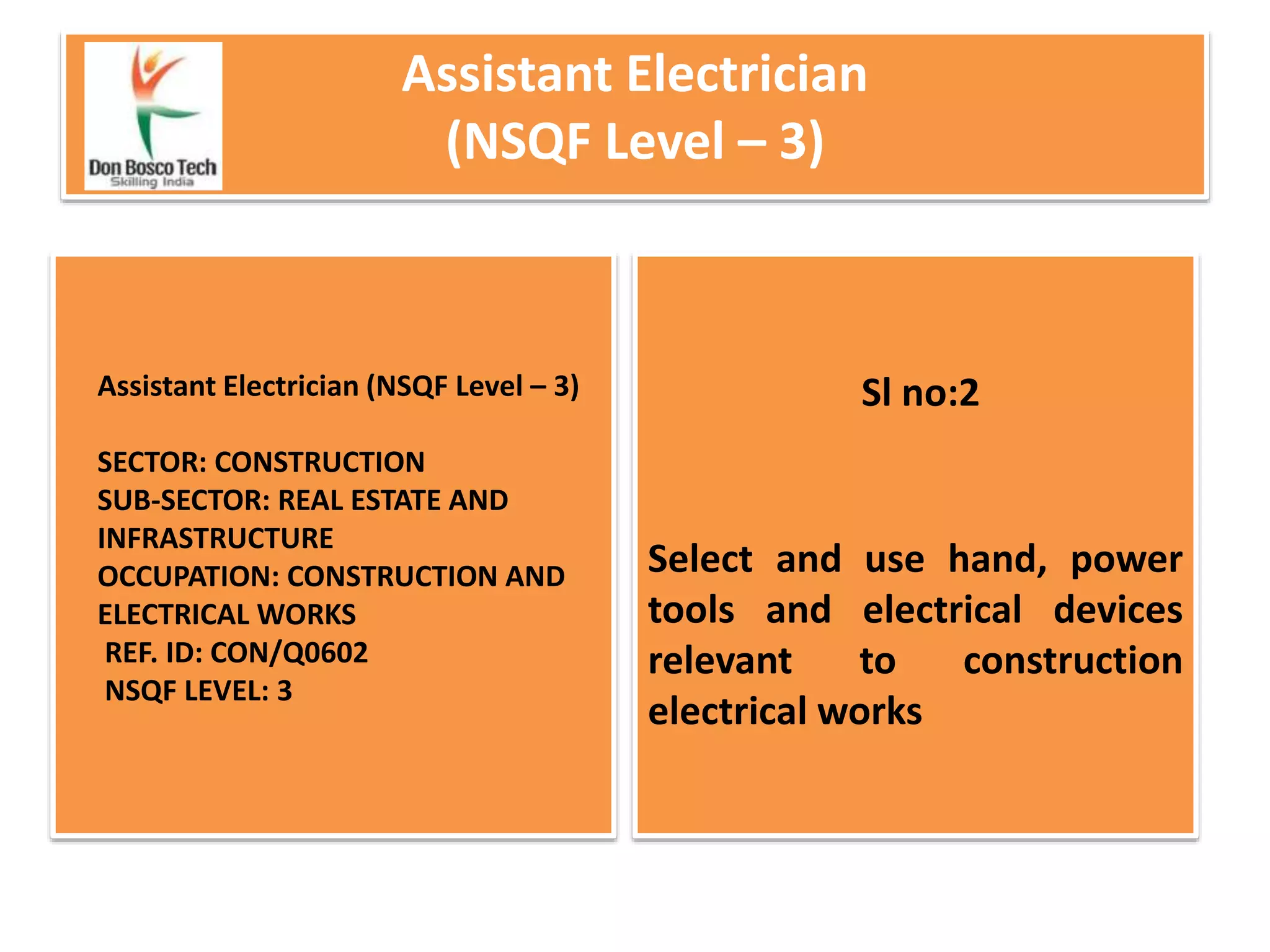 Don Bosco Tech
Skilling India

Assistant Electrician
(NSQF Level – 3)

Assistant Electrician (NSQF Level – 3)

SECTOR: CONSTRUCTION
SUB-SECTOR: REAL ESTATE AND INFRASTRUCTURE
OCCUPATION: CONSTRUCTION AND ELECTRICAL WORKS
REF. ID: CON/Q0602
NSQF LEVEL: 3

Sl no:2

Select and use hand, power tools and electrical devices relevant to construction electrical works